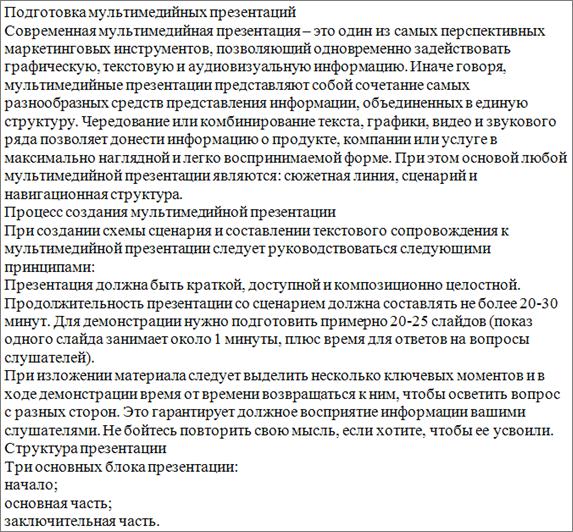 Подготовка мультимедийных презентаций
Современная мультимедийная презентация – это один из самых перспективных маркетинговых инструментов, позволяющий одновременно задействовать графическую, текстовую и аудиовизуальную информацию. Иначе говоря, мультимедийные презентации представляют собой сочетание самых разнообразных средств представления информации, объединенных в единую структуру. Чередование или комбинирование текста, графики, видео и звукового ряда позволяет донести информацию о продукте, компании или услуге в максимально наглядной и легко воспринимаемой форме. При этом основой любой мультимедийной презентации являются: сюжетная линия, сценарий и навигационная структура.
Процесс создания мультимедийной презентации
При создании схемы сценария и составлении текстового сопровождения к мультимедийной презентации следует руководствоваться следующими принципами:
Презентация должна быть краткой, доступной и композиционно целостной.
Продолжительность презентации со сценарием должна составлять не более 20-30 минут. Для демонстрации нужно подготовить примерно 20-25 слайдов (показ одного слайда занимает около 1 минуты, плюс время для ответов на вопросы слушателей).
При изложении материала следует выделить несколько ключевых моментов и в ходе демонстрации время от времени возвращаться к ним, чтобы осветить вопрос с разных сторон. Это гарантирует должное восприятие информации вашими слушателями. Не бойтесь повторить свою мысль, если хотите, чтобы ее усвоили.
Структура презентации
Три основных блока презентации:
начало;
основная часть;
заключительная часть.